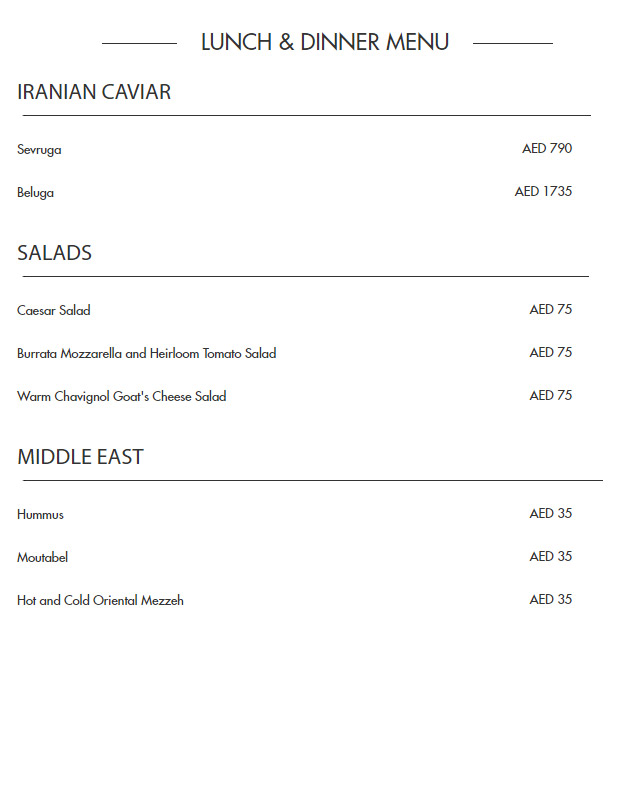 LUNCH & DINNER MENU

IRANIAN CAVIAR

Sevruga AED 790

Beluga AED 1735

SALADS

Caesar Salad AED 75

Burrata Mozzarella and Heirloom Tomato Salad AED 75

Warm Chavignol Goat's Cheese Salad AED 75

MIDDLE EAST

Hummus AED 35

Moutabel AED 35

Hot and Cold Oriental Mezzeh AED 35